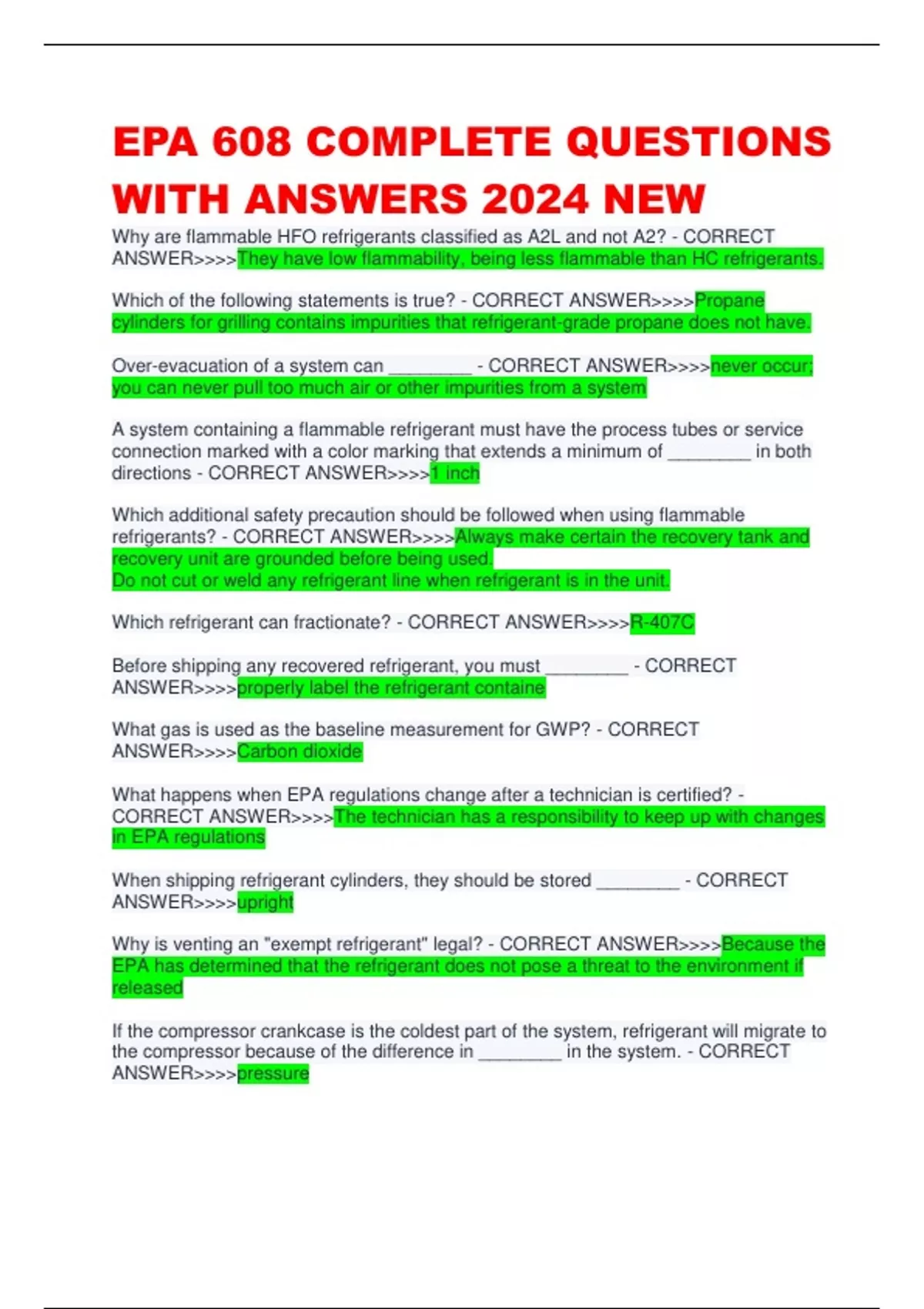 EPA 608 COMPLETE QUESTIONS WITH ANSWERS 2024 NEW

Why are flammable HFO refrigerants classified as A2L and not A2? - CORRECT ANSWER>>>>They have low flammability, being less flammable than HC refrigerants.

Which of the following statements is true? - CORRECT ANSWER>>>>Propane cylinders for grilling contains impurities that refrigerant-grade propane does not have.

Over-evacuation of a system can ________ - CORRECT ANSWER>>>>never occur; you can never pull too much air or other impurities from a system

A system containing a flammable refrigerant must have the process tubes or service connection marked with a color marking that extends a minimum of ________ in both directions - CORRECT ANSWER>>>>1 inch

Which additional safety precaution should be followed when using flammable refrigerants? - CORRECT ANSWER>>>>Always make certain the recovery tank and recovery unit are grounded before being used.
Do not cut or weld any refrigerant line when refrigerant is in the unit.

Which refrigerant can fractionate? - CORRECT ANSWER>>>>R-407C

Before shipping any recovered refrigerant, you must ________ - CORRECT ANSWER>>>>properly label the refrigerant containe

What gas is used as the baseline measurement for GWP? - CORRECT ANSWER>>>>Carbon dioxide

What happens when EPA regulations change after a technician is certified? - CORRECT ANSWER>>>>The technician has a responsibility to keep up with changes in EPA regulations

When shipping refrigerant cylinders, they should be stored ________ - CORRECT ANSWER>>>>upright

Why is venting an "exempt refrigerant" legal? - CORRECT ANSWER>>>>Because the EPA has determined that the refrigerant does not pose a threat to the environment if released

If the compressor crankcase is the coldest part of the system, refrigerant will migrate to the compressor because of the difference in ________ in the system. - CORRECT ANSWER>>>>pressure